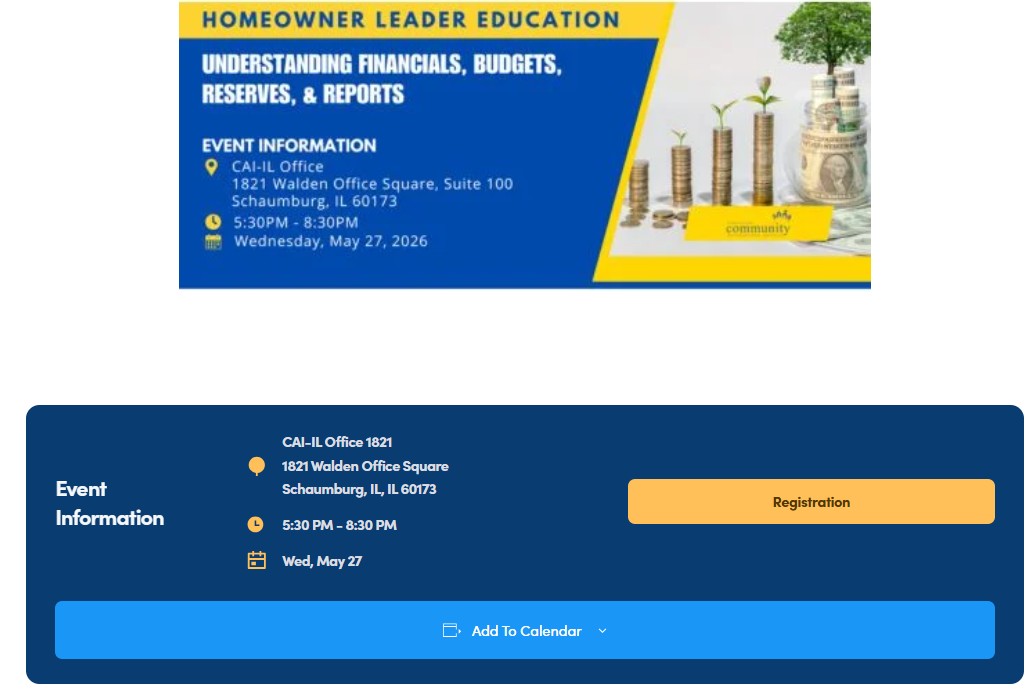 HOMEOWNER LEADER EDUCATION

UNDERSTANDING FINANCIALS, BUDGETS, RESERVES, & REPORTS

EVENT INFORMATION
CAI-IL Office
1821 Walden Office Square, Suite 100
Schaumburg, IL 60173
5:30PM - 8:30PM
Wednesday, May 27, 2026

community

Event Information

CAI-IL Office 1821
1821 Walden Office Square
Schaumburg, IL, IL 60173

5:30 PM - 8:30 PM

Wed, May 27

Registration

Add To Calendar